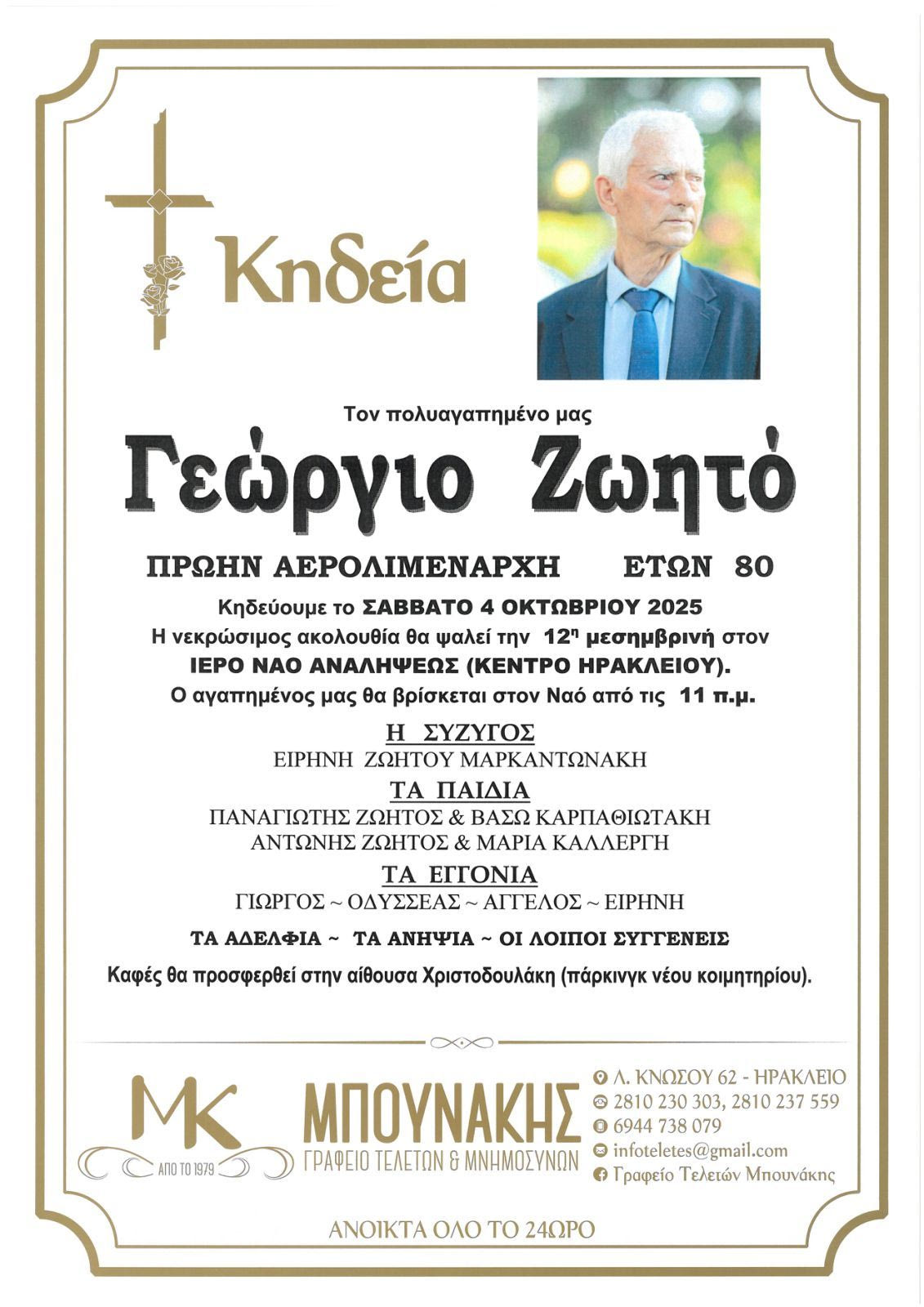 Κηδεία

Τον πολυαγαπημένο μας

Γεώργιο Ζωητό

ΠΡΩΗΝ ΑΕΡΟΛΙΜΕΝΑΡΧΗ ΕΤΩΝ 80

Κηδεύουμε το ΣΑΒΒΑΤΟ 4 ΟΚΤΩΒΡΙΟΥ 2025

Η νεκρώσιμος ακολουθία θα ψαλεί την $12^{η}$ μεσημβρινή στον

ΙΕΡΟ ΝΑΟ ΑΝΑΛΗΨΕΩΣ (ΚΕΝΤΡΟ ΗΡΑΚΛΕΙΟΥ).

Ο αγαπημένος μας θα βρίσκεται στον Ναό από τις 11 π.μ.

Η ΣΥΖΥΓΟΣ

ΕΙΡΗΝΗ ΖΩΗΤΟΥ ΜΑΡΚΑΝΤΩΝΑΚΗ

ΤΑ ΠΑΙΔΙΑ

ΠΑΝΑΓΙΩΤΗΣ ΖΩΗΤΟΣ & ΒΑΣΩ ΚΑΡΠΑΘΙΩΤΑΚΗ

ΑΝΤΩΝΗΣ ΖΩΗΤΟΣ & ΜΑΡΙΑ ΚΑΛΛΕΡΓΗ

ΤΑ ΕΓΓΟΝΙΑ

ΓΙΩΡΓΟΣ ~ ΟΔΥΣΣΕΑΣ ~ ΑΓΓΕΛΟΣ ~ ΕΙΡΗΝΗ

ΤΑ ΑΔΕΛΦΙΑ ~ ΤΑ ΑΝΗΨΙΑ ~ ΟΙ ΛΟΙΠΟΙ ΣΥΓΓΕΝΕΙΣ

Καφές θα προσφερθεί στην αίθουσα Χριστοδουλάκη (πάρκινγκ νέου κοιμητηρίου).

MK
ΑΠΟ ΤΟ 1979

ΜΠΟΥΝΑΚΗΣ
ΓΡΑΦΕΙΟ ΤΕΛΕΤΩΝ & ΜΝΗΜΟΣΥΝΩΝ

Λ. ΚΝΩΣΟΥ 62 - ΗΡΑΚΛΕΙΟ
2810 230 303, 2810 237 559
6944 738 079
infoteletes@gmail.com
Γραφείο Τελετών Μπουνάκης

ΑΝΟΙΚΤΑ ΟΛΟ ΤΟ 24ΩΡΟ